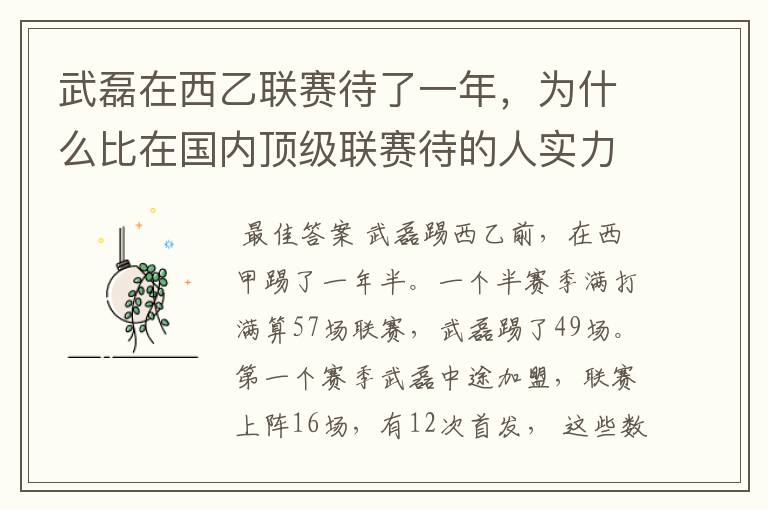 武磊在西乙联赛待了一年，为什么比在国内顶级联赛待的人实力

最佳答案 武磊踢西乙前，在西甲踢了一年半。一个半赛季满打满算57场联赛，武磊踢了49场。第一个赛季武磊中途加盟，联赛上阵16场，有12次首发，这些数